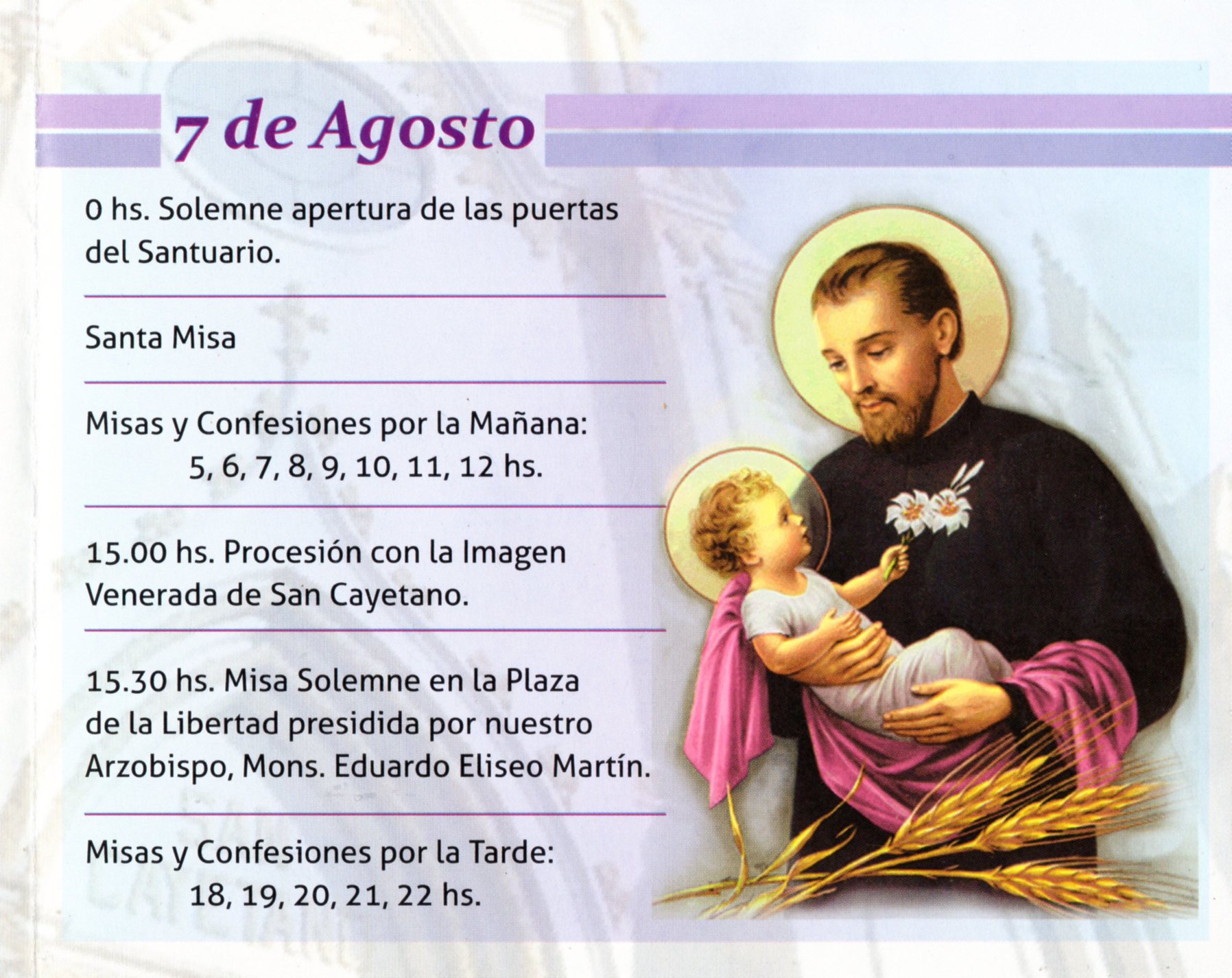 7 de Agosto

0 hs. Solemne apertura de las puertas del Santuario.

Santa Misa

Misas y Confesiones por la Mañana:
5, 6, 7, 8, 9, 10, 11, 12 hs.

15.00 hs. Procesión con la Imagen Venerada de San Cayetano.

15.30 hs. Misa Solemne en la Plaza de la Libertad presidida por nuestro Arzobispo, Mons. Eduardo Eliseo Martín.

Misas y Confesiones por la Tarde:
18, 19, 20, 21, 22 hs.